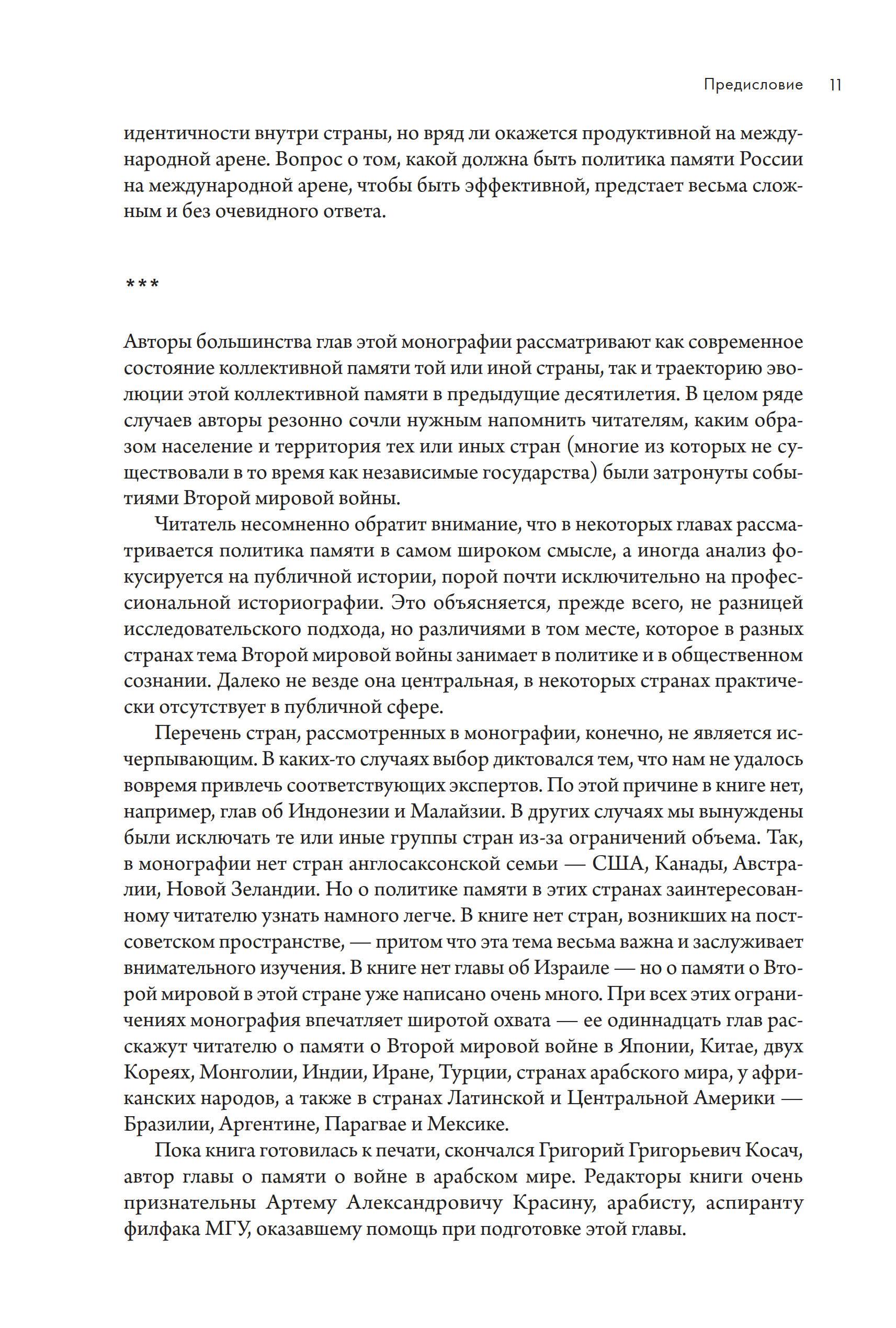 Предисловие 11

идентичности внутри страны, но вряд ли окажется продуктивной на международной арене. Вопрос о том, какой должна быть политика памяти России на международной арене, чтобы быть эффективной, предстает весьма сложным и без очевидного ответа.

***

Авторы большинства глав этой монографии рассматривают как современное состояние коллективной памяти той или иной страны, так и траекторию эволюции этой коллективной памяти в предыдущие десятилетия. В целом ряде случаев авторы резонно сочли нужным напомнить читателям, каким образом население и территория тех или иных стран (многие из которых не существовали в то время как независимые государства) были затронуты событиями Второй мировой войны.

Читатель несомненно обратит внимание, что в некоторых главах рассматривается политика памяти в самом широком смысле, а иногда анализ фокусируется на публичной истории, порой почти исключительно на профессиональной историографии. Это объясняется, прежде всего, не разницей исследовательского подхода, но различиями в том месте, которое в разных странах тема Второй мировой войны занимает в политике и в общественном сознании. Далеко не везде она центральная, в некоторых странах практически отсутствует в публичной сфере.

Перечень стран, рассмотренных в монографии, конечно, не является исчерпывающим. В каких-то случаях выбор диктовался тем, что нам не удалось вовремя привлечь соответствующих экспертов. По этой причине в книге нет, например, глав об Индонезии и Малайзии. В других случаях мы вынуждены были исключать те или иные группы стран из-за ограничений объема. Так, в монографии нет стран англосаксонской семьи — США, Канады, Австралии, Новой Зеландии. Но о политике памяти в этих странах заинтересованному читателю узнать намного легче. В книге нет стран, возникших на постсоветском пространстве, — притом что эта тема весьма важна и заслуживает внимательного изучения. В книге нет главы об Израиле — но о памяти о Второй мировой в этой стране уже написано очень много. При всех этих ограничениях монография впечатляет широтой охвата — ее одиннадцать глав расскажут читателю о памяти о Второй мировой войне в Японии, Китае, двух Кореях, Монголии, Индии, Иране, Турции, странах арабского мира, у африканских народов, а также в странах Латинской и Центральной Америки — Бразилии, Аргентине, Парагвае и Мексике.

Пока книга готовилась к печати, скончался Григорий Григорьевич Косач, автор главы о памяти о войне в арабском мире. Редакторы книги очень признательны Артему Александровичу Красину, арабисту, аспиранту филфака МГУ, оказавшему помощь при подготовке этой главы.